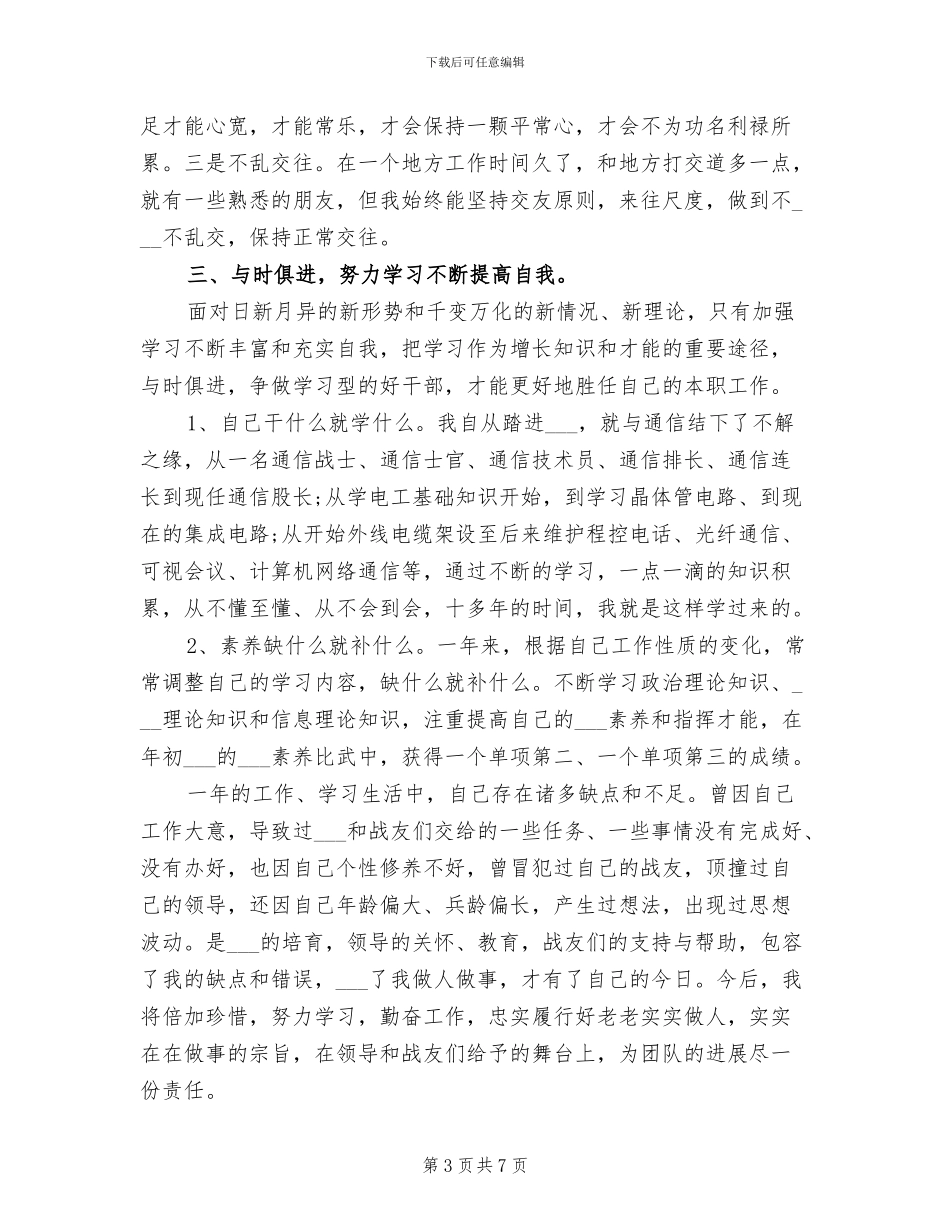 下载后可任意编辑

足才能心宽，才能常乐，才会保持一颗平常心，才会不为功名利禄所累。三是不乱交往。在一个地方工作时间久了，和地方打交道多一点，就有一些熟悉的朋友，但我始终能坚持交友原则，来往尺度，做到不___不乱交，保持正常交往。

三、与时俱进，努力学习不断提高自我。

面对日新月异的新形势和千变万化的新情况、新理论，只有加强学习不断丰富和充实自我，把学习作为增长知识和才能的重要途径，与时俱进，争做学习型的好干部，才能更好地胜任自己的本职工作。

1、自己干什么就学什么。我自从踏进___，就与通信结下了不解之缘，从一名通信战士、通信士官、通信技术员、通信排长、通信连长到现任通信股长;从学电工基础知识开始，到学习晶体管电路、到现在的集成电路;从开始外线电缆架设至后来维护程控电话、光纤通信、可视会议、计算机网络通信等，通过不断的学习，一点一滴的知识积累，从不懂至懂、从不会到会，十多年的时间，我就是这样学过来的。

2、素养缺什么就补什么。一年来，根据自己工作性质的变化，常常调整自己的学习内容，缺什么就补什么。不断学习政治理论知识、___理论知识和信息理论知识，注重提高自己的___素养和指挥才能，在年初___的___素养比武中，获得一个单项第二、一个单项第三的成绩。

一年的工作、学习生活中，自己存在诸多缺点和不足。曾因自己工作大意，导致过___和战友们交给的一些任务、一些事情没有完成好、没有办好，也因自己个性修养不好，曾冒犯过自己的战友，顶撞过自己的领导，还因自己年龄偏大、兵龄偏长，产生过想法，出现过思想波动。是___的培育，领导的关怀、教育，战友们的支持与帮助，包容了我的缺点和错误，___了我做人做事，才有了自己的今日。今后，我将倍加珍惜，努力学习，勤奋工作，忠实履行好老老实实做人，实实在在做事的宗旨，在领导和战友们给予的舞台上，为团队的进展尽一份责任。

第 3 页 共 7 页